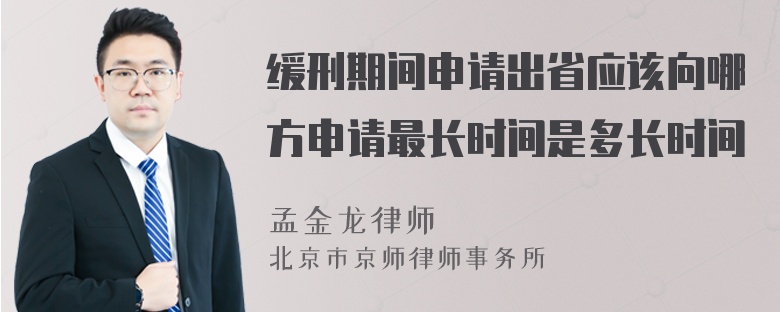 缓刑期间申请出省应该向哪方申请最长时间是多长时间

孟金龙律师
北京市京师律师事务所